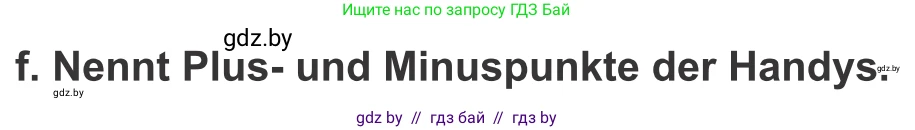 Ищите нас по запросу ГДЗ Бай

gdz.by

f. Nennt Plus- und Minuspunkte der Handys.

gdz.by

gdz.by

gdz by // гдз бай // гдз by